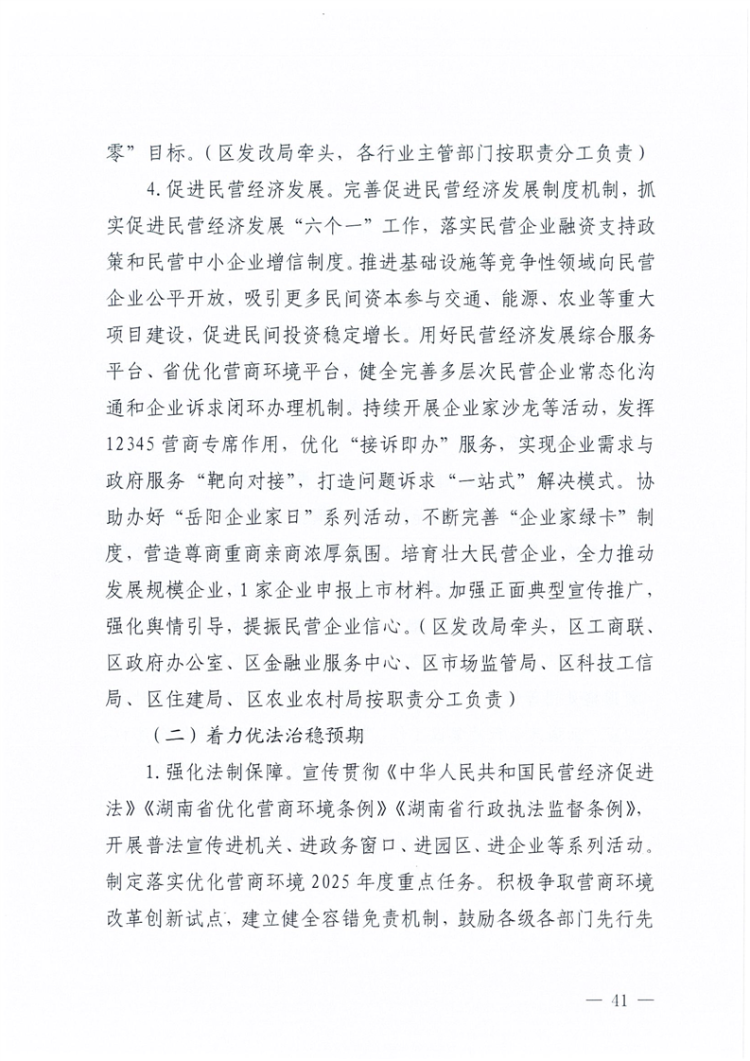 零”目标。（区发改局牵头，各行业主管部门按职责分工负责）

4.促进民营经济发展。完善促进民营经济发展制度机制，抓实促进民营经济发展“六个一”工作，落实民营企业融资支持政策和民营中小企业增信制度。推进基础设施等竞争性领域向民营企业公平开放，吸引更多民间资本参与交通、能源、农业等重大项目建设，促进民间投资稳定增长。用好民营经济发展综合服务平台、省优化营商环境平台，健全完善多层次民营企业常态化沟通和企业诉求闭环办理机制。持续开展企业家沙龙等活动，发挥12345营商专席作用，优化“接诉即办”服务，实现企业需求与政府服务“靶向对接”，打造问题诉求“一站式”解决模式。协助办好“岳阳企业家日”系列活动，不断完善“企业家绿卡”制度，营造尊商重商亲商浓厚氛围。培育壮大民营企业，全力推动发展规模企业，1家企业申报上市材料。加强正面典型宣传推广，强化舆情引导，提振民营企业信心。（区发改局牵头，区工商联、区政府办公室、区金融业服务中心、区市场监管局、区科技工信局、区住建局、区农业农村局按职责分工负责）

（二）着力优法治稳预期

1.强化法制保障。宣传贯彻《中华人民共和国民营经济促进法》《湖南省优化营商环境条例》《湖南省行政执法监督条例》，开展普法宣传进机关、进政务窗口、进园区、进企业等系列活动。制定落实优化营商环境2025年度重点任务。积极争取营商环境改革创新试点，建立健全容错免责机制，鼓励各级各部门先行先

— 41 —